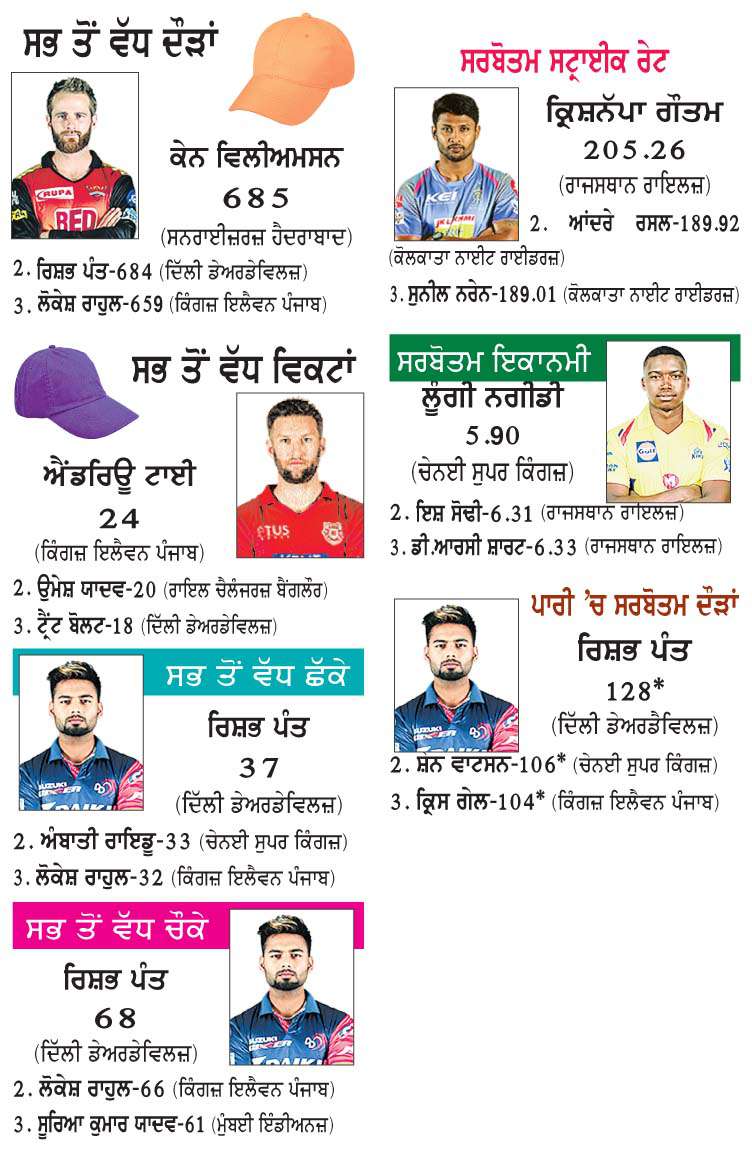 ਸਭ ਤੋਂ ਵੱਧ ਦੌੜਾਂ

ਕੇਨ ਵਿਲੀਅਮਸਨ
685
(ਸਨਰਾਈਜ਼ਰਜ਼ ਹੈਦਰਾਬਾਦ)

2. ਰਿਸ਼ਭ ਪੰਤ-684 (ਦਿੱਲੀ ਡੇਅਰਡੇਵਿਲਜ਼)
3. ਲੋਕੇਸ਼ ਰਾਹੁਲ-659 (ਕਿੰਗਜ਼ ਇਲੈਵਨ ਪੰਜਾਬ)

ਸਭ ਤੋਂ ਵੱਧ ਵਿਕਟਾਂ

ਐਂਡਰਿਊ ਟਾਈ
24
(ਕਿੰਗਜ਼ ਇਲੈਵਨ ਪੰਜਾਬ)

2. ਉਮੇਸ਼ ਯਾਦਵ-20 (ਰਾਇਲ ਚੈਲੰਜਰਜ਼ ਬੈਂਗਲੌਰ)
3. ਟ੍ਰੈਂਟ ਬੋਲਟ-18 (ਦਿੱਲੀ ਡੇਅਰਡੇਵਿਲਜ਼)

ਸਭ ਤੋਂ ਵੱਧ ਛੱਕੇ

ਰਿਸ਼ਭ ਪੰਤ
37
(ਦਿੱਲੀ ਡੇਅਰਡੇਵਿਲਜ਼)

2. ਅੰਬਾਤੀ ਰਾਇਡੂ-33 (ਚੇਨਈ ਸੁਪਰ ਕਿੰਗਜ਼)
3. ਲੋਕੇਸ਼ ਰਾਹੁਲ-32 (ਕਿੰਗਜ਼ ਇਲੈਵਨ ਪੰਜਾਬ)

ਸਭ ਤੋਂ ਵੱਧ ਚੌਕੇ

ਰਿਸ਼ਭ ਪੰਤ
68
(ਦਿੱਲੀ ਡੇਅਰਡੇਵਿਲਜ਼)

2. ਲੋਕੇਸ਼ ਰਾਹੁਲ-66 (ਕਿੰਗਜ਼ ਇਲੈਵਨ ਪੰਜਾਬ)
3. ਸੂਰਿਆ ਕੁਮਾਰ ਯਾਦਵ-61 (ਮੁੰਬਈ ਇੰਡੀਅਨਜ਼)

ਸਰਬੋਤਮ ਸਟ੍ਰਾਈਕ ਰੇਟ

ਕ੍ਰਿਸ਼ਨੱਪਾ ਗੌਤਮ
205.26
(ਰਾਜਸਥਾਨ ਰਾਇਲਜ਼)

2. ਆਂਦਰੇ ਰਸਲ-189.92 (ਕੋਲਕਾਤਾ ਨਾਈਟ ਰਾਈਡਰਜ਼)
3. ਸੁਨੀਲ ਨਰੇਨ-189.01 (ਕੋਲਕਾਤਾ ਨਾਈਟ ਰਾਈਡਰਜ਼)

ਸਰਬੋਤਮ ਇਕਾਨਮੀ

ਲੂੰਗੀ ਨਗੀਡੀ
5.90
(ਚੇਨਈ ਸੁਪਰ ਕਿੰਗਜ਼)

2. ਇਸ਼ ਸੋਢੀ-6.31 (ਰਾਜਸਥਾਨ ਰਾਇਲਜ਼)
3. ਡੀ.ਆਰਸੀ ਸ਼ਾਰਟ-6.33 (ਰਾਜਸਥਾਨ ਰਾਇਲਜ਼)

ਪਾਰੀ 'ਚ ਸਰਬੋਤਮ ਦੌੜਾਂ

ਰਿਸ਼ਭ ਪੰਤ
128*
(ਦਿੱਲੀ ਡੇਅਰਡੇਵਿਲਜ਼)

2. ਸ਼ੇਨ ਵਾਟਸਨ-106* (ਚੇਨਈ ਸੁਪਰ ਕਿੰਗਜ਼)
3. ਕ੍ਰਿਸ ਗੇਲ-104* (ਕਿੰਗਜ਼ ਇਲੈਵਨ ਪੰਜਾਬ)